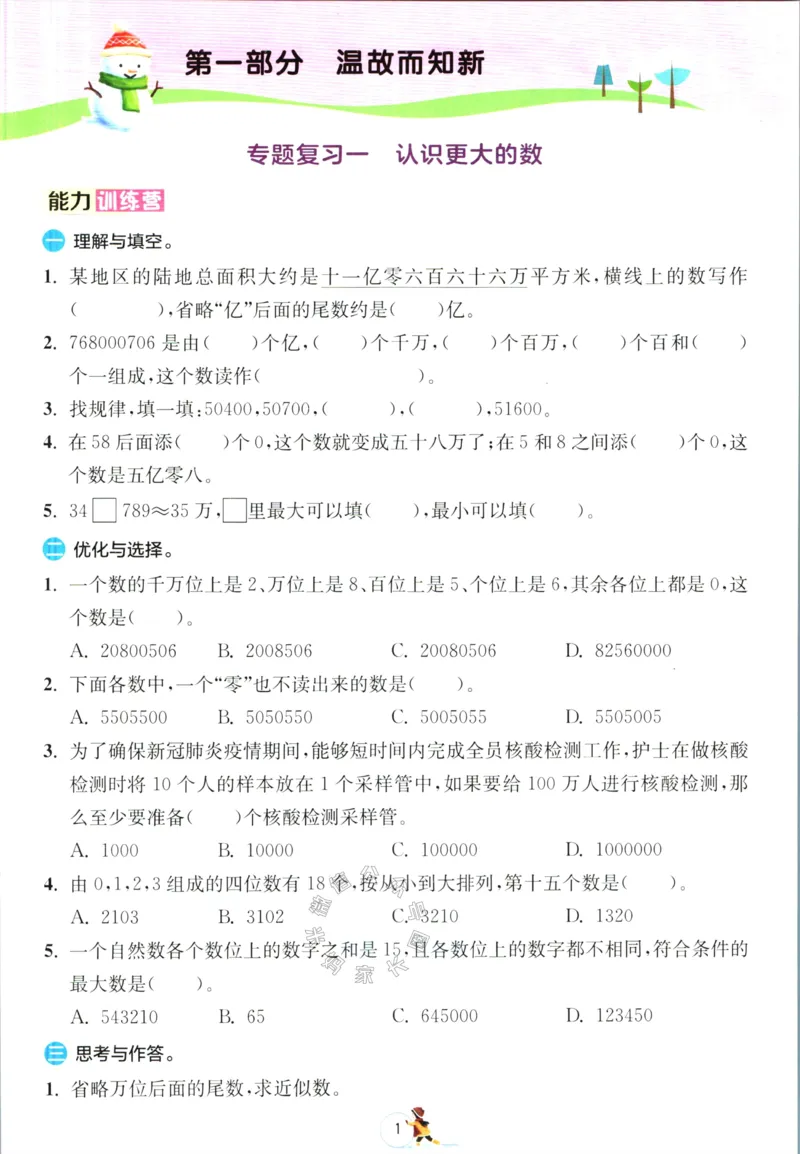 第一部分　温故而知新

专题复习一　认识更大的数

能力训练营

一 理解与填空。

1. 某地区的陆地总面积大约是十一亿零六百六十六万平方米，横线上的数写作(　　　　)，省略“亿”后面的尾数约是(　　)亿。

2. 768000706 是由(　　)个亿，(　　)个千万，(　　)个百万，(　　)个百和(　　)个一组成，这个数读作(　　　　　　)。

3. 找规律，填一填：50400，50700，(　　　)，(　　　)，51600。

4. 在 58 后面添(　　)个 0，这个数就变成五十八万了；在 5 和 8 之间添(　　)个 0，这个数是五亿零八。

5. 34□789≈35 万，□里最大可以填(　　)，最小可以填(　　)。

二 优化与选择。

1. 一个数的千万位上是 2、万位上是 8、百位上是 5、个位上是 6，其余各位上都是 0，这个数是(　　)。
A. 20800506　B. 2008506　C. 20080506　D. 82560000

2. 下面各数中，一个“零”也不读出来的数是(　　)。
A. 5505500　B. 5050550　C. 5005055　D. 5505005

3. 为了确保新冠肺炎疫情期间，能够短时间内完成全员核酸检测工作，护士在做核酸检测时将 10 个人的样本放在 1 个采样管中，如果要给 100 万人进行核酸检测，那么至少要准备(　　)个核酸检测采样管。
A. 1000　B. 10000　C. 100000　D. 1000000

4. 由 0，1，2，3 组成的四位数有 18 个，按从小到大排列，第十五个数是(　　)。
A. 2103　B. 3102　C. 3210　D. 1320

5. 一个自然数各个数位上的数字之和是 15，且各数位上的数字都不相同，符合条件的最大数是(　　)。
A. 543210　B. 65　C. 645000　D. 123450

三 思考与作答。

1. 省略万位后面的尾数，求近似数。

1